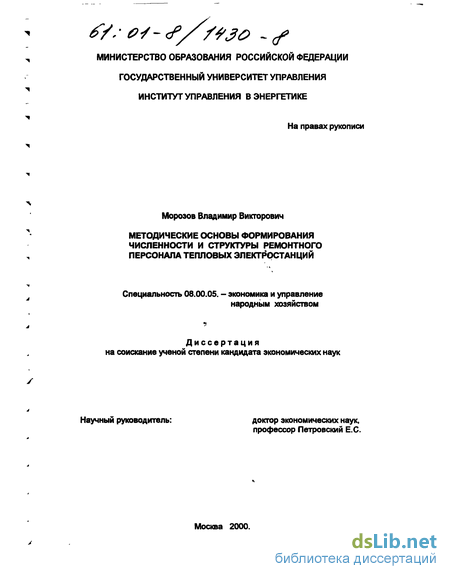 61:01-8/1430-8

МИНИСТЕРСТВО ОБРАЗОВАНИЯ РОССИЙСКОЙ ФЕДЕРАЦИИ

ГОСУДАРСТВЕННЫЙ УНИВЕРСИТЕТ УПРАВЛЕНИЯ

ИНСТИТУТ УПРАВЛЕНИЯ В ЭНЕРГЕТИКЕ

На правах рукописи

Морозов Владимир Викторович

МЕТОДИЧЕСКИЕ ОСНОВЫ ФОРМИРОВАНИЯ ЧИСЛЕННОСТИ И СТРУКТУРЫ РЕМОНТНОГО ПЕРСОНАЛА ТЕПЛОВЫХ ЭЛЕКТРОСТАНЦИЙ

Специальность 08.00.05. – экономика и управление народным хозяйством

Диссертация
на соискание ученой степени кандидата экономических наук

Научный руководитель: доктор экономических наук, профессор Петровский Е.С.

Москва 2000.

dsLib.net
библиотека диссертаций